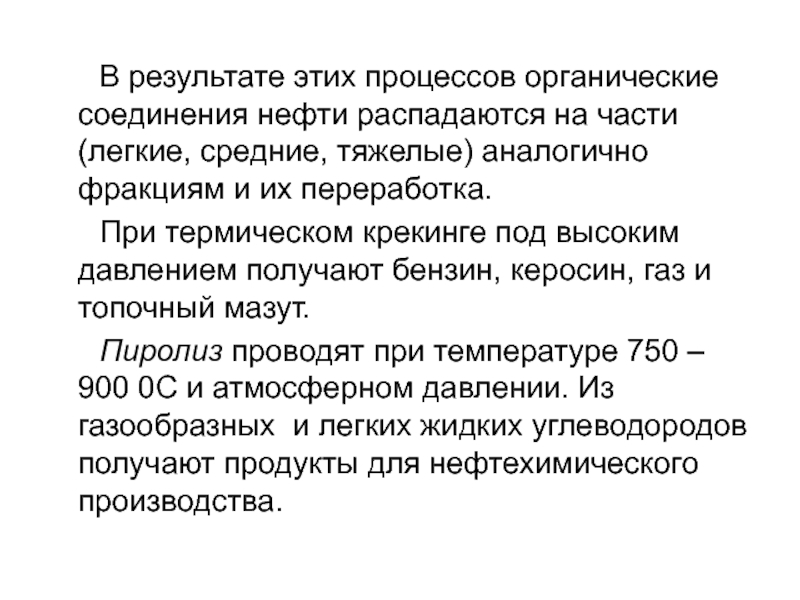 В результате этих процессов органические соединения нефти распадаются на части (легкие, средние, тяжелые) аналогично фракциям и их переработка.

При термическом крекинге под высоким давлением получают бензин, керосин, газ и топочный мазут.

Пиролиз проводят при температуре 750 – 900 0С и атмосферном давлении. Из газообразных и легких жидких углеводородов получают продукты для нефтехимического производства.